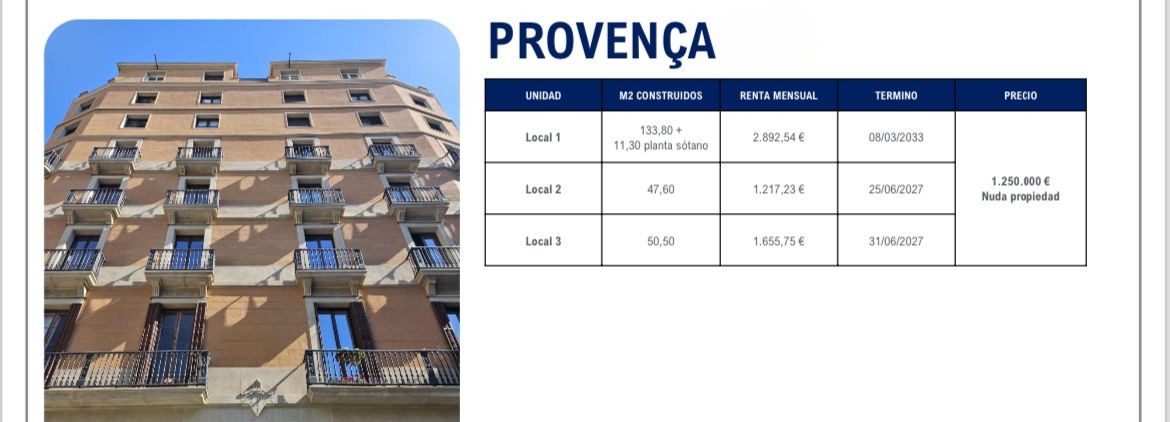 PROVENÇA

| UNIDAD | M2 CONSTRUIDOS | RENTA MENSUAL | TERMINO | PRECIO |
|---|---|---|---|---|
| Local 1 | 133,80 + 11,30 planta sótano | 2.892,54 € | 08/03/2033 | 1.250.000 € Nuda propiedad |
| Local 2 | 47,60 | 1.217,23 € | 25/06/2027 | |
| Local 3 | 50,50 | 1.655,75 € | 31/06/2027 | |